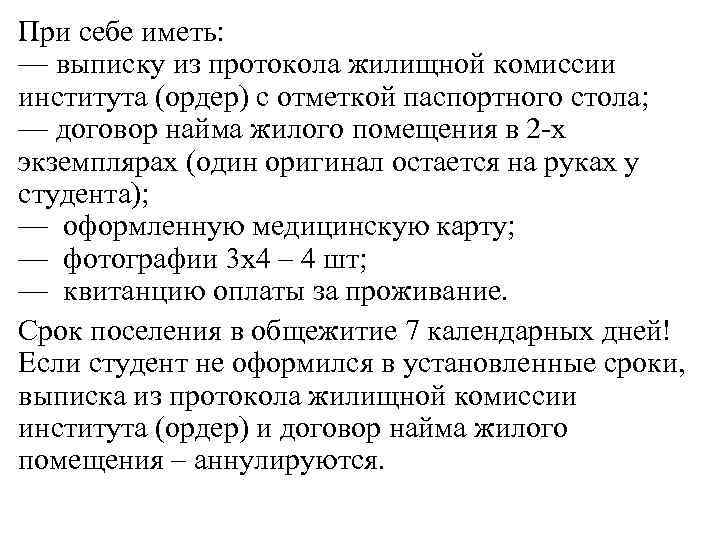 При себе иметь:
— выписку из протокола жилищной комиссии института (ордер) с отметкой паспортного стола;
— договор найма жилого помещения в 2-х экземплярах (один оригинал остается на руках у студента);
— оформленную медицинскую карту;
— фотографии 3х4 – 4 шт;
— квитанцию оплаты за проживание.

Срок поселения в общежитие 7 календарных дней! Если студент не оформился в установленные сроки, выписка из протокола жилищной комиссии института (ордер) и договор найма жилого помещения – аннулируются.